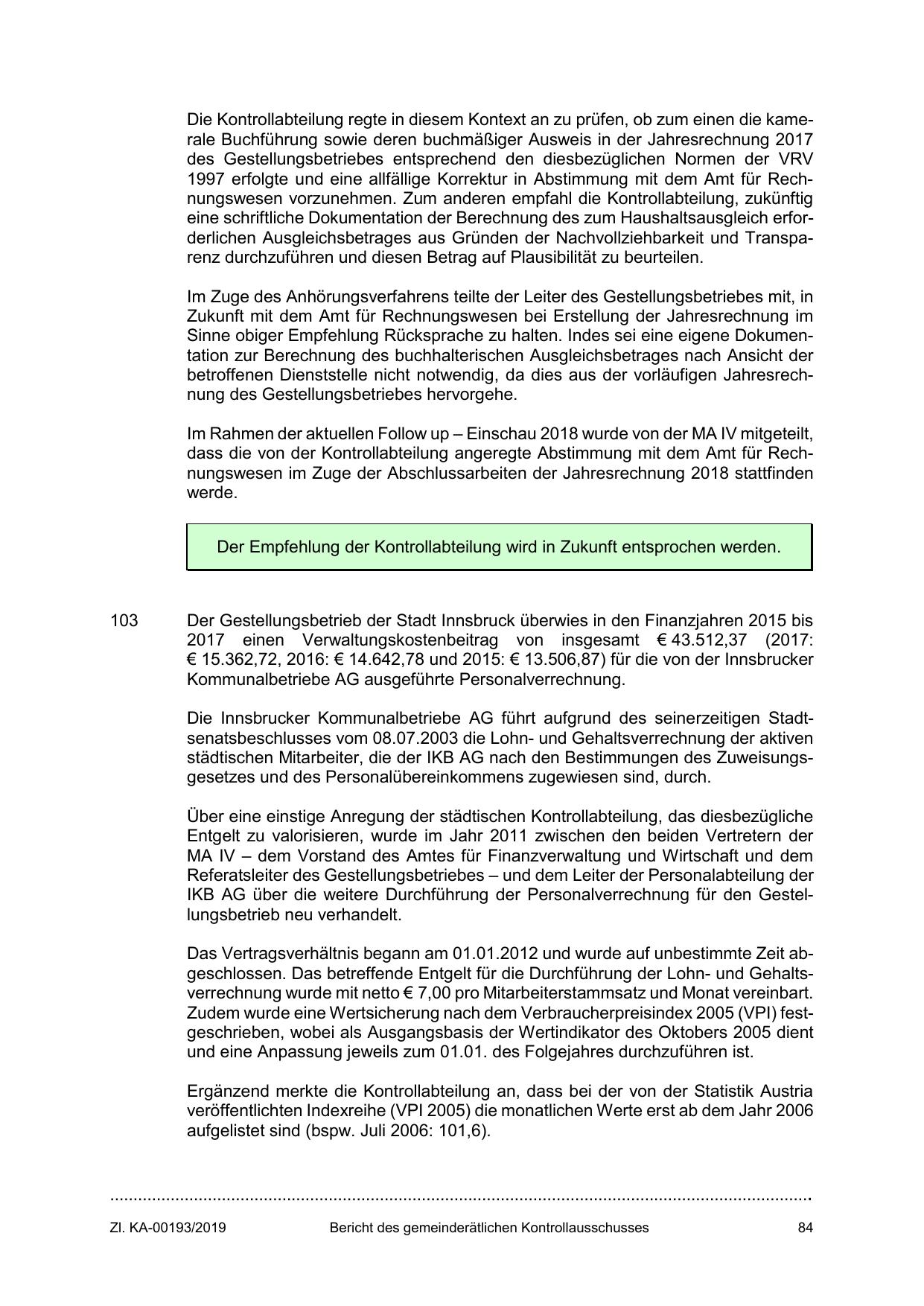 Die Kontrollabteilung regte in diesem Kontext an zu prüfen, ob zum einen die kamerale Buchführung sowie deren buchmäßiger Ausweis in der Jahresrechnung 2017 des Gestellungsbetriebes entsprechend den diesbezüglichen Normen der VRV 1997 erfolgte und eine allfällige Korrektur in Abstimmung mit dem Amt für Rechnungswesen vorzunehmen. Zum anderen empfahl die Kontrollabteilung, zukünftig eine schriftliche Dokumentation der Berechnung des zum Haushaltsausgleich erforderlichen Ausgleichsbetrages aus Gründen der Nachvollziehbarkeit und Transparenz durchzuführen und diesen Betrag auf Plausibilität zu beurteilen.

Im Zuge des Anhörungsverfahrens teilte der Leiter des Gestellungsbetriebes mit, in Zukunft mit dem Amt für Rechnungswesen bei Erstellung der Jahresrechnung im Sinne obiger Empfehlung Rücksprache zu halten. Indes sei eine eigene Dokumentation zur Berechnung des buchhalterischen Ausgleichsbetrages nach Ansicht der betroffenen Dienststelle nicht notwendig, da dies aus der vorläufigen Jahresrechnung des Gestellungsbetriebes hervorgehe.

Im Rahmen der aktuellen Follow up – Einschau 2018 wurde von der MA IV mitgeteilt, dass die von der Kontrollabteilung angeregte Abstimmung mit dem Amt für Rechnungswesen im Zuge der Abschlussarbeiten der Jahresrechnung 2018 stattfinden werde.

Der Empfehlung der Kontrollabteilung wird in Zukunft entsprochen werden.

103 Der Gestellungsbetrieb der Stadt Innsbruck überwies in den Finanzjahren 2015 bis 2017 einen Verwaltungskostenbeitrag von insgesamt € 43.512,37 (2017: € 15.362,72, 2016: € 14.642,78 und 2015: € 13.506,87) für die von der Innsbrucker Kommunalbetriebe AG ausgeführte Personalverrechnung.

Die Innsbrucker Kommunalbetriebe AG führt aufgrund des seinerzeitigen Stadtsenatsbeschlusses vom 08.07.2003 die Lohn- und Gehaltsverrechnung der aktiven städtischen Mitarbeiter, die der IKB AG nach den Bestimmungen des Zuweisungsgesetzes und des Personalübereinkommens zugewiesen sind, durch.

Über eine einstige Anregung der städtischen Kontrollabteilung, das diesbezügliche Entgelt zu valorisieren, wurde im Jahr 2011 zwischen den beiden Vertretern der MA IV – dem Vorstand des Amtes für Finanzverwaltung und Wirtschaft und dem Referatsleiter des Gestellungsbetriebes – und dem Leiter der Personalabteilung der IKB AG über die weitere Durchführung der Personalverrechnung für den Gestellungsbetrieb neu verhandelt.

Das Vertragsverhältnis begann am 01.01.2012 und wurde auf unbestimmte Zeit abgeschlossen. Das betreffende Entgelt für die Durchführung der Lohn- und Gehaltsverrechnung wurde mit netto € 7,00 pro Mitarbeiterstammsatz und Monat vereinbart. Zudem wurde eine Wertsicherung nach dem Verbraucherpreisindex 2005 (VPI) festgeschrieben, wobei als Ausgangsbasis der Wertindikator des Oktobers 2005 dient und eine Anpassung jeweils zum 01.01. des Folgejahres durchzuführen ist.

Ergänzend merkte die Kontrollabteilung an, dass bei der von der Statistik Austria veröffentlichten Indexreihe (VPI 2005) die monatlichen Werte erst ab dem Jahr 2006 aufgelistet sind (bspw. Juli 2006: 101,6).

Zl. KA-00193/2019 Bericht des gemeinderätlichen Kontrollausschusses 84